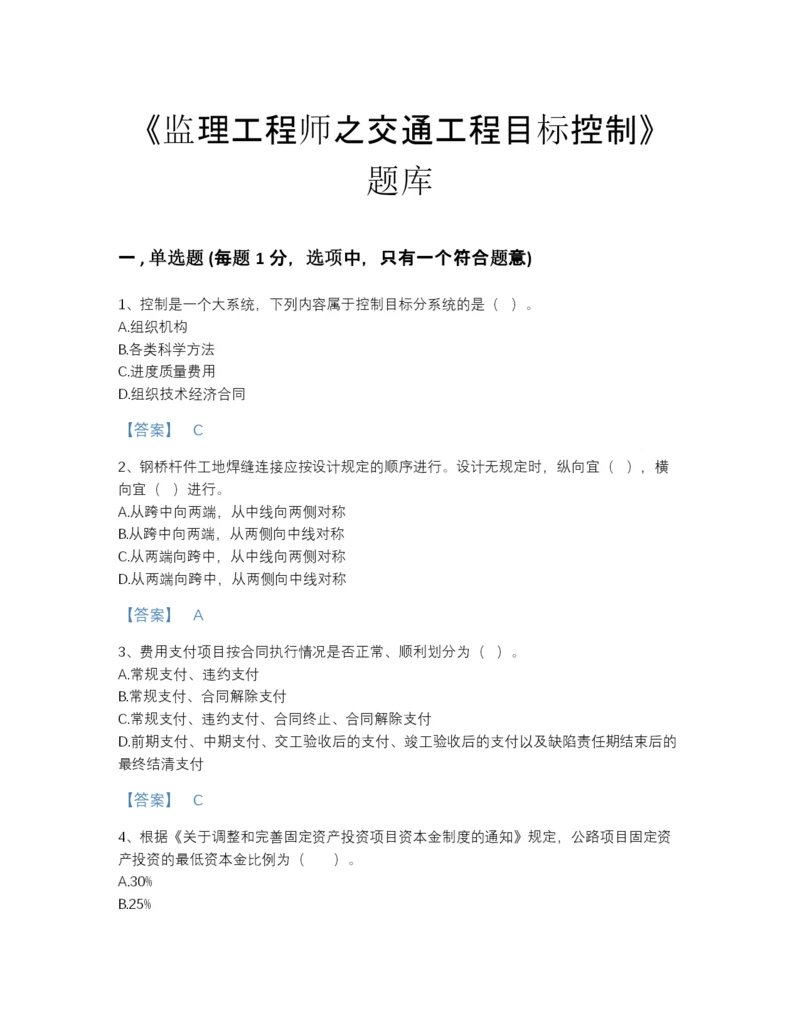 《监理工程师之交通工程目标控制》题库

一，单选题 (每题 1 分，选项中，只有一个符合题意)

1、控制是一个大系统，下列内容属于控制目标分系统的是（ ）。
A.组织机构
B.各类科学方法
C.进度质量费用
D.组织技术经济合同

【答案】 C

2、钢桥杆件工地焊缝连接应按设计规定的顺序进行。设计无规定时，纵向宜（ ），横向宜（ ）进行。
A.从跨中向两端，从中线向两侧对称
B.从跨中向两端，从两侧向中线对称
C.从两端向跨中，从中线向两侧对称
D.从两端向跨中，从两侧向中线对称

【答案】 A

3、费用支付项目按合同执行情况是否正常、顺利划分为（ ）。
A.常规支付、违约支付
B.常规支付、合同解除支付
C.常规支付、违约支付、合同终止、合同解除支付
D.前期支付、中期支付、交工验收后的支付、竣工验收后的支付以及缺陷责任期结束后的最终结清支付

【答案】 C

4、根据《关于调整和完善固定资产投资项目资本金制度的通知》规定，公路项目固定资产投资的最低资本金比例为（ ）。
A.30%
B.25%